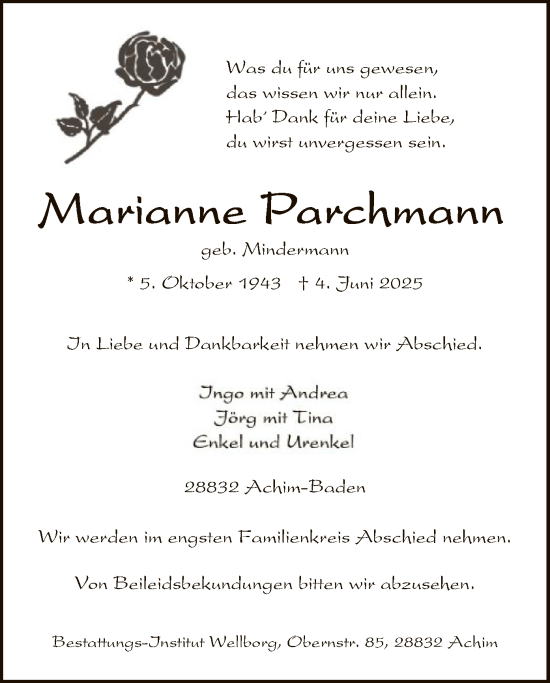 Was du für uns gewesen,
das wissen wir nur allein.
Hab' Dank für deine Liebe,
du wirst unvergessen sein.

Marianne Parchmann

geb. Mindermann

* 5. Oktober 1943 † 4. Juni 2025

In Liebe und Dankbarkeit nehmen wir Abschied.

Ingo mit Andrea
Jörg mit Tina
Enkel und Urenkel

28832 Achim-Baden

Wir werden im engsten Familienkreis Abschied nehmen.

Von Beileidsbekundungen bitten wir abzusehen.

Bestattungs-Institut Wellborg, Obernstr. 85, 28832 Achim